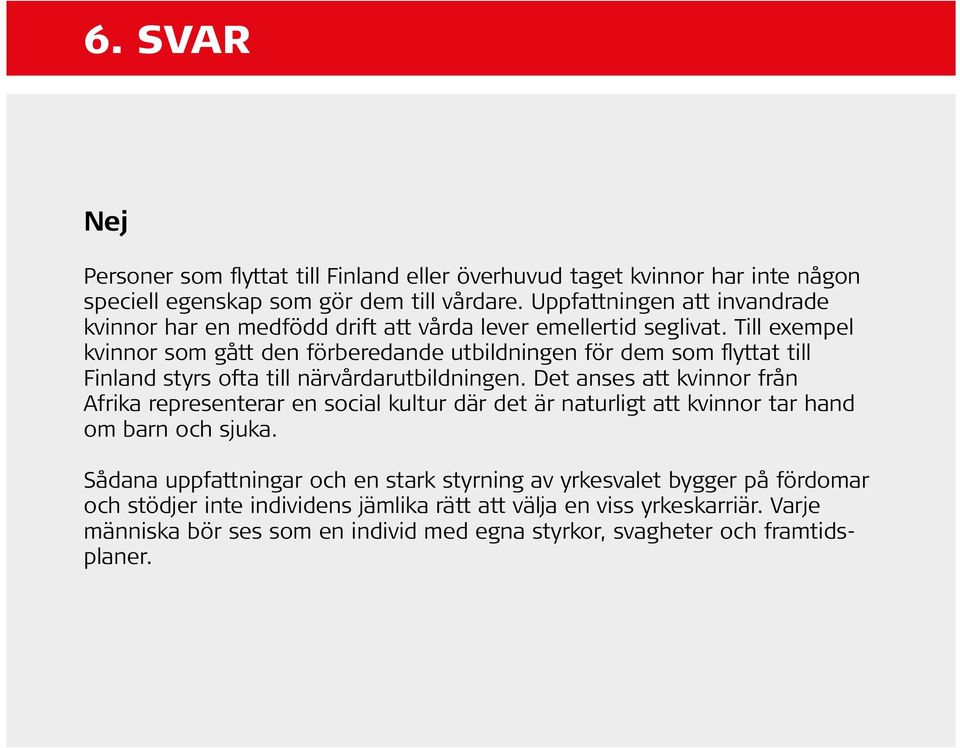 6. SVAR

Nej

Personer som flyttat till Finland eller överhuvud taget kvinnor har inte någon speciell egenskap som gör dem till vårdare. Uppfattningen att invandrade kvinnor har en medfödd drift att vårda lever emellertid seglivat. Till exempel kvinnor som gått den förberedande utbildningen för dem som flyttat till Finland styrs ofta till närvårdarutbildningen. Det anses att kvinnor från Afrika representerar en social kultur där det är naturligt att kvinnor tar hand om barn och sjuka.

Sådana uppfattningar och en stark styrning av yrkesvalet bygger på fördomar och stödjer inte individens jämlika rätt att välja en viss yrkeskarriär. Varje människa bör ses som en individ med egna styrkor, svagheter och framtidsplaner.